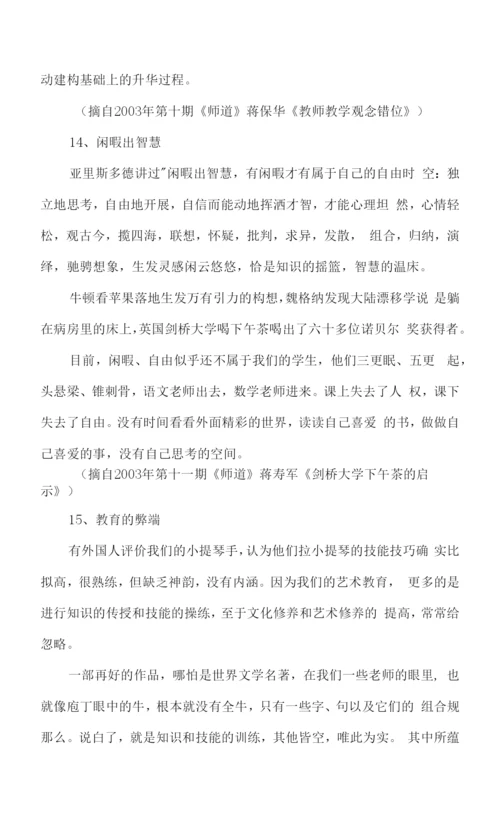 动建构基础上的升华过程。

（摘自2003年第十期《师道》蒋保华《教师教学观念错位》）

14、闲暇出智慧

亚里斯多德讲过"闲暇出智慧，有闲暇才有属于自己的自由时 空：独立地思考，自由地开展，自信而能动地挥洒才智，才能心理坦 然，心情轻松，观古今，揽四海，联想，怀疑，批判，求异，发散， 组合，归纳，演绎，驰骋想象，生发灵感闲云悠悠，恰是知识的摇篮，智慧的温床。

牛顿看苹果落地生发万有引力的构想，魏格纳发现大陆漂移学说 是躺在病房里的床上，英国剑桥大学喝下午茶喝出了六十多位诺贝尔 奖获得者。

目前，闲暇、自由似乎还不属于我们的学生，他们三更眠、五更 起，头悬梁、锥刺骨，语文老师出去，数学老师进来。课上失去了人 权，课下失去了自由。没有时间看看外面精彩的世界，读读自己喜爱 的书，做做自己喜爱的事，没有自己思考的空间。

（摘自2003年第十一期《师道》蒋寿军《剑桥大学下午茶的启示》）

15、教育的弊端

有外国人评价我们的小提琴手，认为他们拉小提琴的技能技巧确 实比拟高，很熟练，但缺乏神韵，没有内涵。因为我们的艺术教育， 更多的是进行知识的传授和技能的操练，至于文化修养和艺术修养的 提高，常常给忽略。

一部再好的作品，哪怕是世界文学名著，在我们一些老师的眼里，也就像庖丁眼中的牛，根本就没有全牛，只有一些字、句以及它们的 组合规那么。说白了，就是知识和技能的训练，其他皆空，唯此为实。 其中所蕴